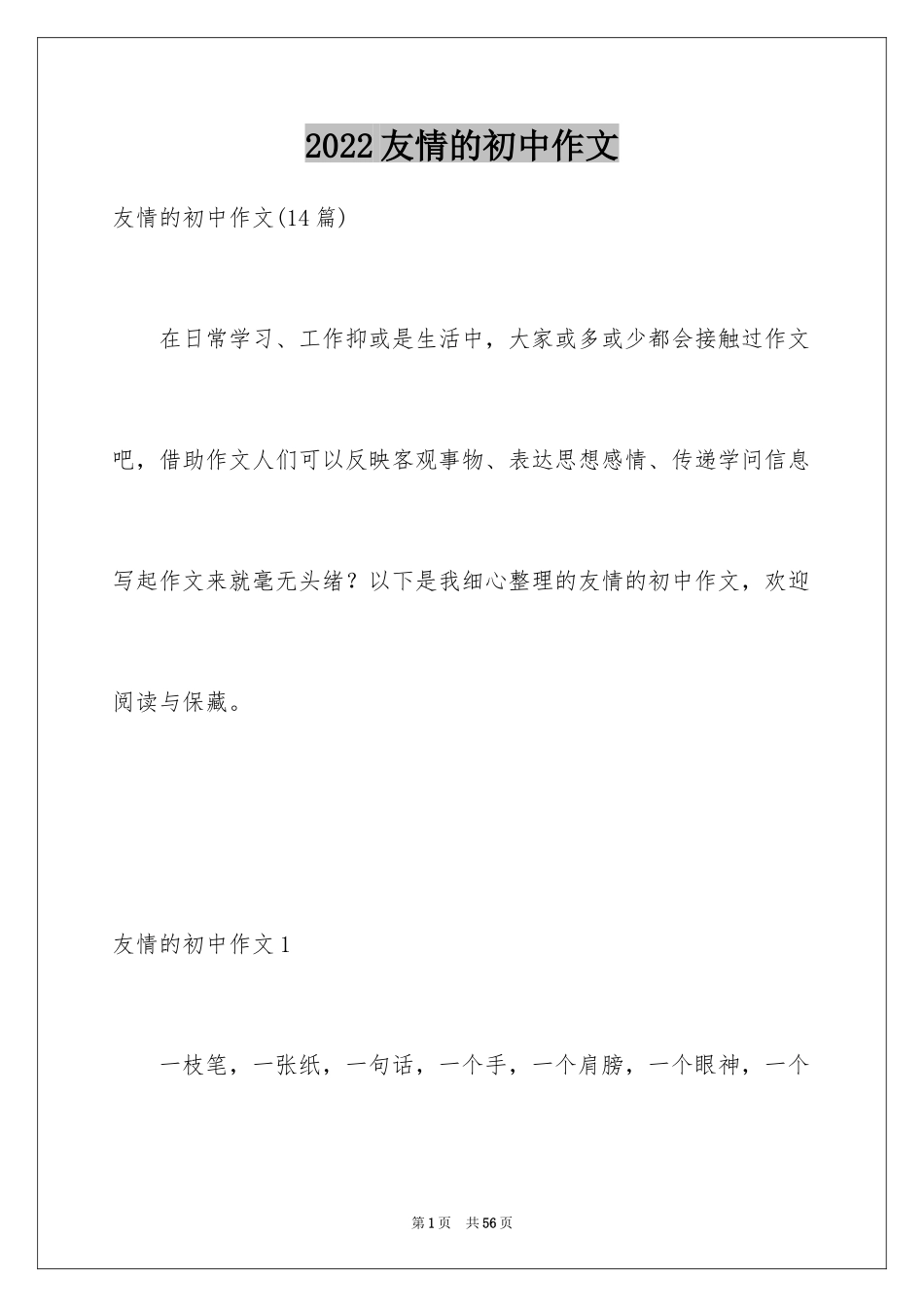 2022友情的初中作文

友情的初中作文(14篇)

在日常学习、工作抑或是生活中，大家或多或少都会接触过作文吧，借助作文人们可以反映客观事物、表达思想感情、传递学问信息写起作文来就毫无头绪？以下是我细心整理的友情的初中作文，欢迎阅读与保藏。

友情的初中作文1

一枝笔，一张纸，一句话，一个手，一个肩膀，一个眼神，一个

第1页 共56页